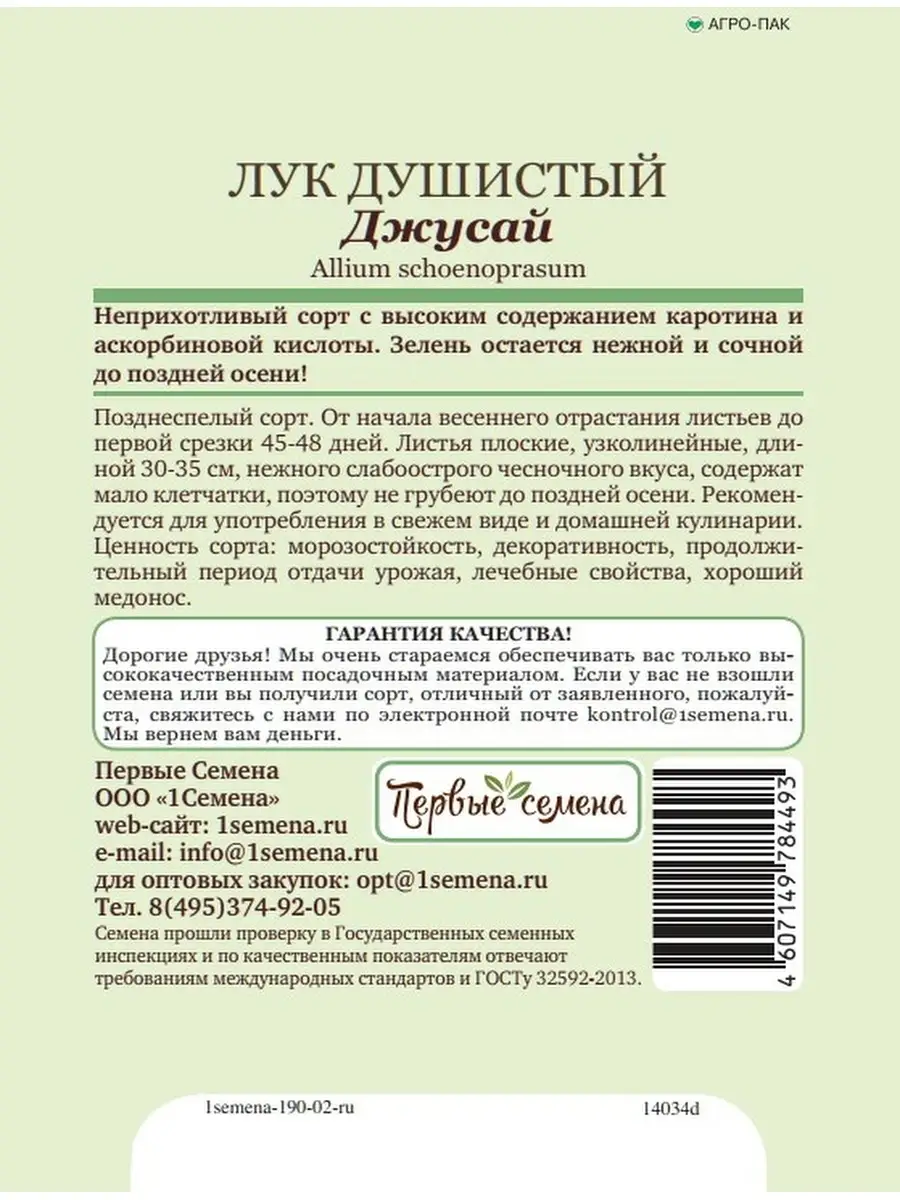 АГРО-ПАК

ЛУК ДУШИСТЫЙ
Джусай
Allium schoenoprasum

Неприхотливый сорт с высоким содержанием каротина и аскорбиновой кислоты. Зелень остается нежной и сочной до поздней осени!

Позднеспелый сорт. От начала весеннего отрастания листьев до первой срезки 45-48 дней. Листья плоские, узколинейные, длиной 30-35 см, нежного слабоострого чесночного вкуса, содержат мало клетчатки, поэтому не грубеют до поздней осени. Рекомендуется для употребления в свежем виде и домашней кулинарии. Ценность сорта: морозостойкость, декоративность, продолжительный период отдачи урожая, лечебные свойства, хороший медонос.

ГАРАНТИЯ КАЧЕСТВА!
Дорогие друзья! Мы очень стараемся обеспечивать вас только высококачественным посадочным материалом. Если у вас не взошли семена или вы получили сорт, отличный от заявленного, пожалуйста, свяжитесь с нами по электронной почте kontrol@1semena.ru. Мы вернем вам деньги.

Первые Семена
ООО «1Семена»
web-сайт: 1semena.ru
e-mail: info@1semena.ru
для оптовых закупок: opt@1semena.ru
Тел. 8(495)374-92-05
Семена прошли проверку в Государственных семенных инспекциях и по качественным показателям отвечают требованиям международных стандартов и ГОСТу 32592-2013.

Первые семена

4 607149 784493

1semena-190-02-ru
14034d